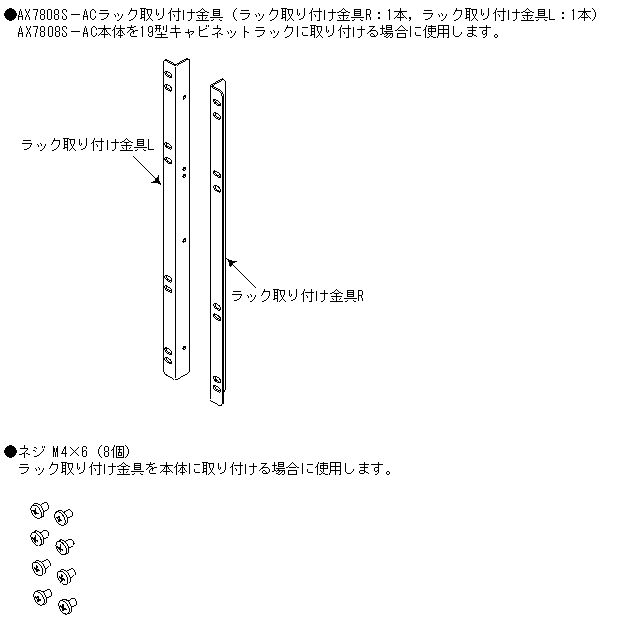 ●AX7808S－ACラック取り付け金具（ラック取り付け金具R：1本，ラック取り付け金具L：1本）
AX7808S－AC本体を19型キャビネットラックに取り付ける場合に使用します。

ラック取り付け金具L

ラック取り付け金具R

●ネジ M4×6（8個）
ラック取り付け金具を本体に取り付ける場合に使用します。